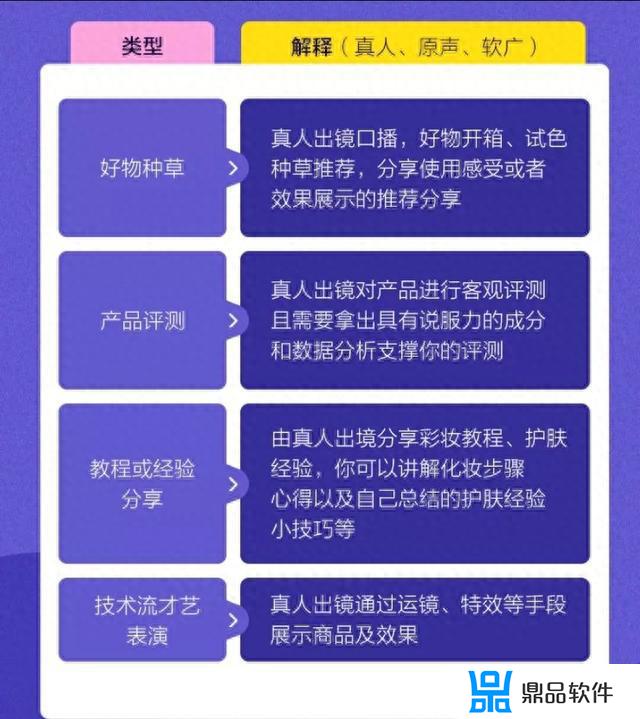 | 类型 | 解释（真人、原声、软广） |
|---|---|
| 好物种草 | 真人出镜口播，好物开箱、试色种草推荐，分享使用感受或者效果展示的推荐分享 |
| 产品评测 | 真人出镜对产品进行客观评测且需要拿出具有说服力的成分和数据分析支撑你的评测 |
| 教程或经验分享 | 由真人出境分享彩妆教程、护肤经验，你可以讲解化妆步骤心得以及自己总结的护肤经验小技巧等 |
| 技术流才艺表演 | 真人出镜通过运镜、特效等手段展示商品及效果 |

鼎品软件